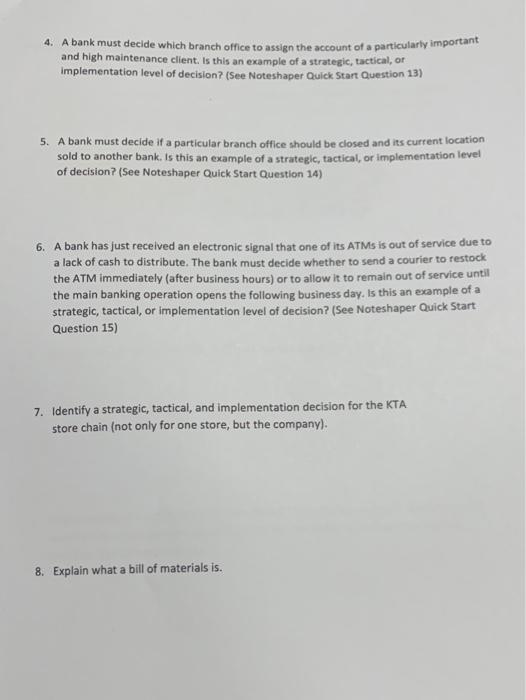 4. A bank must decide which branch office to assign the account of a particularly important and high maintenance client. Is this an example of a strategic, tactical, or implementation level of decision? (See Noteshaper Quick Start Question 13)

5. A bank must decide if a particular branch office should be closed and its current location sold to another bank. Is this an example of a strategic, tactical, or implementation level of decision? (See Noteshaper Quick Start Question 14)

6. A bank has just received an electronic signal that one of its ATMs is out of service due to a lack of cash to distribute. The bank must decide whether to send a courier to restock the ATM immediately (after business hours) or to allow it to remain out of service until the main banking operation opens the following business day. Is this an example of a strategic, tactical, or implementation level of decision? (See Noteshaper Quick Start Question 15)

7. Identify a strategic, tactical, and implementation decision for the KTA store chain (not only for one store, but the company).

8. Explain what a bill of materials is.